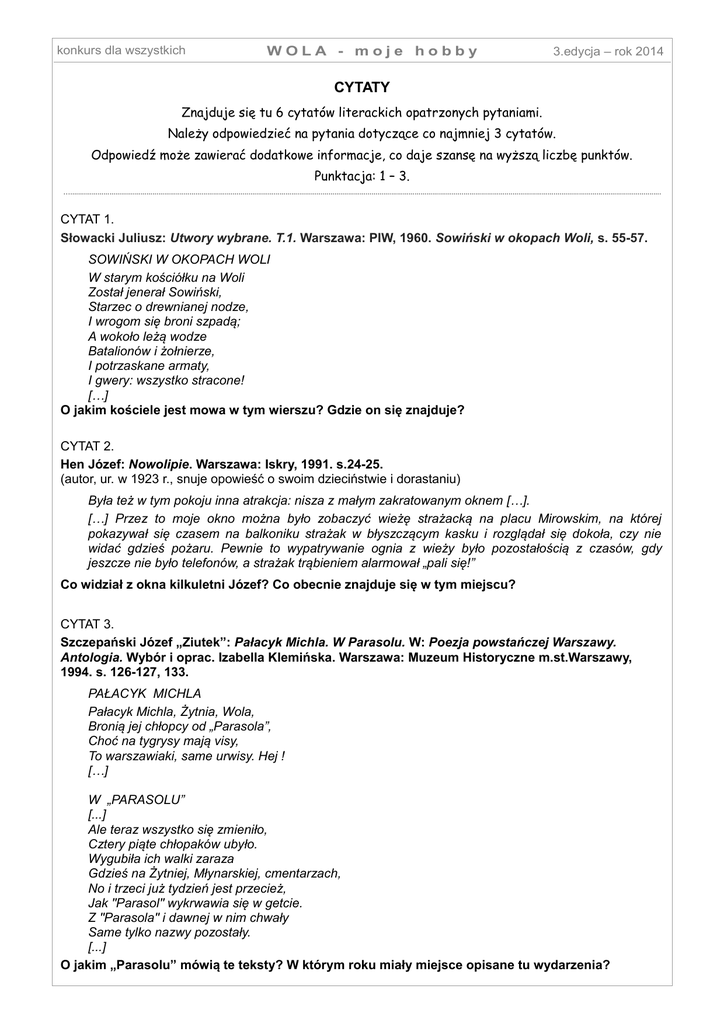 konkurs dla wszystkich   WOLA - moje hobby   3.edycja – rok 2014

CYTATY

Znajduje się tu 6 cytatów literackich opatrzonych pytaniami.
Należy odpowiedzieć na pytania dotyczące co najmniej 3 cytatów.
Odpowiedź może zawierać dodatkowe informacje, co daje szansę na wyższą liczbę punktów.
Punktacja: 1 – 3.

CYTAT 1.
Słowacki Juliusz: Utwory wybrane. T.1. Warszawa: PIW, 1960. Sowiński w okopach Woli, s. 55-57.

SOWIŃSKI W OKOPACH WOLI
W starym kościółku na Woli
Został jenerał Sowiński,
Starzec o drewnianej nodze,
I wrogom się broni szpadą;
A wokoło leżą wodze
Batalionów i żołnierze,
I potrzaskane armaty,
I gwery: wszystko stracone!
[…]

O jakim kościele jest mowa w tym wierszu? Gdzie on się znajduje?

CYTAT 2.
Hen Józef: Nowolipie. Warszawa: Iskry, 1991. s.24-25.
(autor, ur. w 1923 r., snuje opowieść o swoim dzieciństwie i dorastaniu)

Była też w tym pokoju inna atrakcja: nisza z małym zakratowanym oknem […].

[…] Przez to moje okno można było zobaczyć wieżę strażacką na placu Mirowskim, na której pokazywał się czasem na balkoniku strażak w błyszczącym kasku i rozglądał się dokoła, czy nie widać gdzieś pożaru. Pewnie to wypatrywanie ognia z wieży było pozostałością z czasów, gdy jeszcze nie było telefonów, a strażak trąbieniem alarmował „pali się!"

Co widział z okna kilkuletni Józef? Co obecnie znajduje się w tym miejscu?

CYTAT 3.
Szczepański Józef „Ziutek": Pałacyk Michla. W Parasolu. W: Poezja powstańczej Warszawy. Antologia. Wybór i oprac. Izabella Klemińska. Warszawa: Muzeum Historyczne m.st.Warszawy, 1994. s. 126-127, 133.

PAŁACYK MICHLA
Pałacyk Michla, Żytnia, Wola,
Bronią jej chłopcy od „Parasola",
Choć na tygrysy mają visy,
To warszawiaki, same urwisy. Hej !
[…]

W „PARASOLU"
[...]
Ale teraz wszystko się zmieniło,
Cztery piąte chłopaków ubyło.
Wygubiła ich walki zaraza
Gdzieś na Żytniej, Młynarskiej, cmentarzach,
No i trzeci już tydzień jest przecież,
Jak "Parasol" wykrwawia się w getcie.
Z "Parasola" i dawnej w nim chwały
Same tylko nazwy pozostały.
[...]

O jakim „Parasolu" mówią te teksty? W którym roku miały miejsce opisane tu wydarzenia?